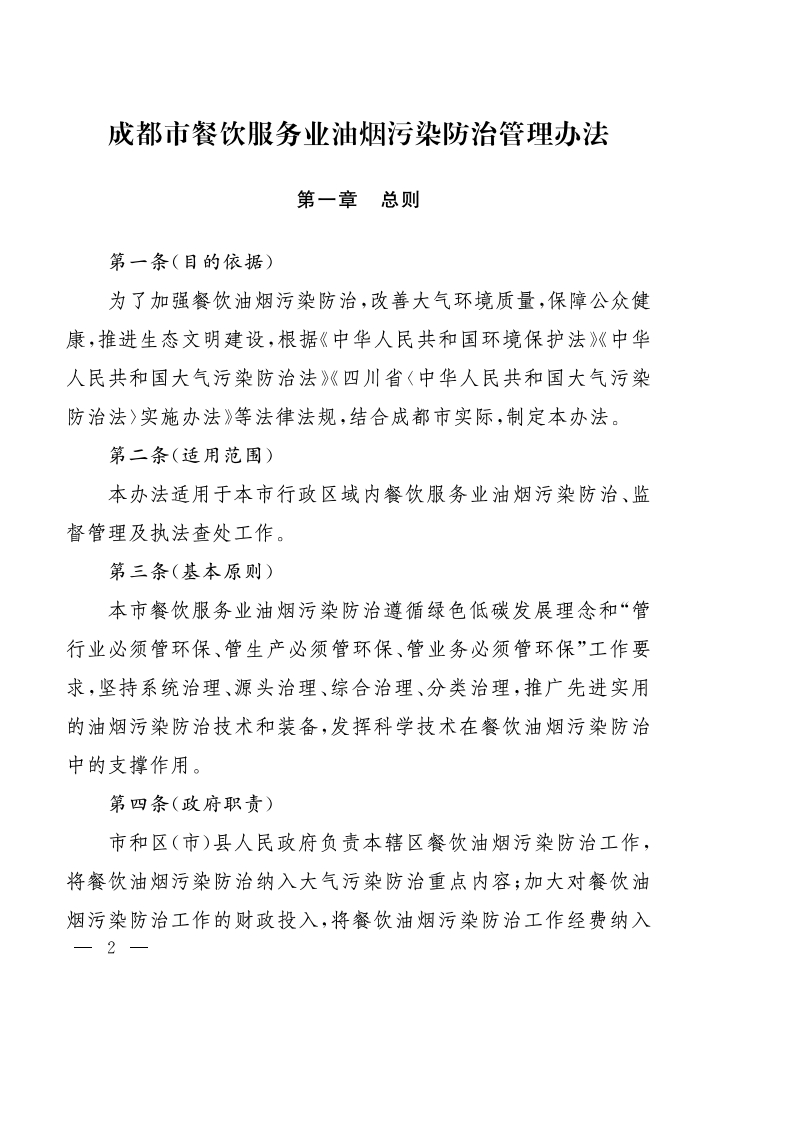 成都市餐饮服务业油烟污染防治管理办法

第一章　总则

第一条（目的依据）

为了加强餐饮油烟污染防治，改善大气环境质量，保障公众健康，推进生态文明建设，根据《中华人民共和国环境保护法》《中华人民共和国大气污染防治法》《四川省〈中华人民共和国大气污染防治法〉实施办法》等法律法规，结合成都市实际，制定本办法。

第二条（适用范围）

本办法适用于本市行政区域内餐饮服务业油烟污染防治、监督管理及执法查处工作。

第三条（基本原则）

本市餐饮服务业油烟污染防治遵循绿色低碳发展理念和“管行业必须管环保、管生产必须管环保、管业务必须管环保”工作要求，坚持系统治理、源头治理、综合治理、分类治理，推广先进实用的油烟污染防治技术和装备，发挥科学技术在餐饮油烟污染防治中的支撑作用。

第四条（政府职责）

市和区（市）县人民政府负责本辖区餐饮油烟污染防治工作，将餐饮油烟污染防治纳入大气污染防治重点内容；加大对餐饮油烟污染防治工作的财政投入，将餐饮油烟污染防治工作经费纳入

— 2 —